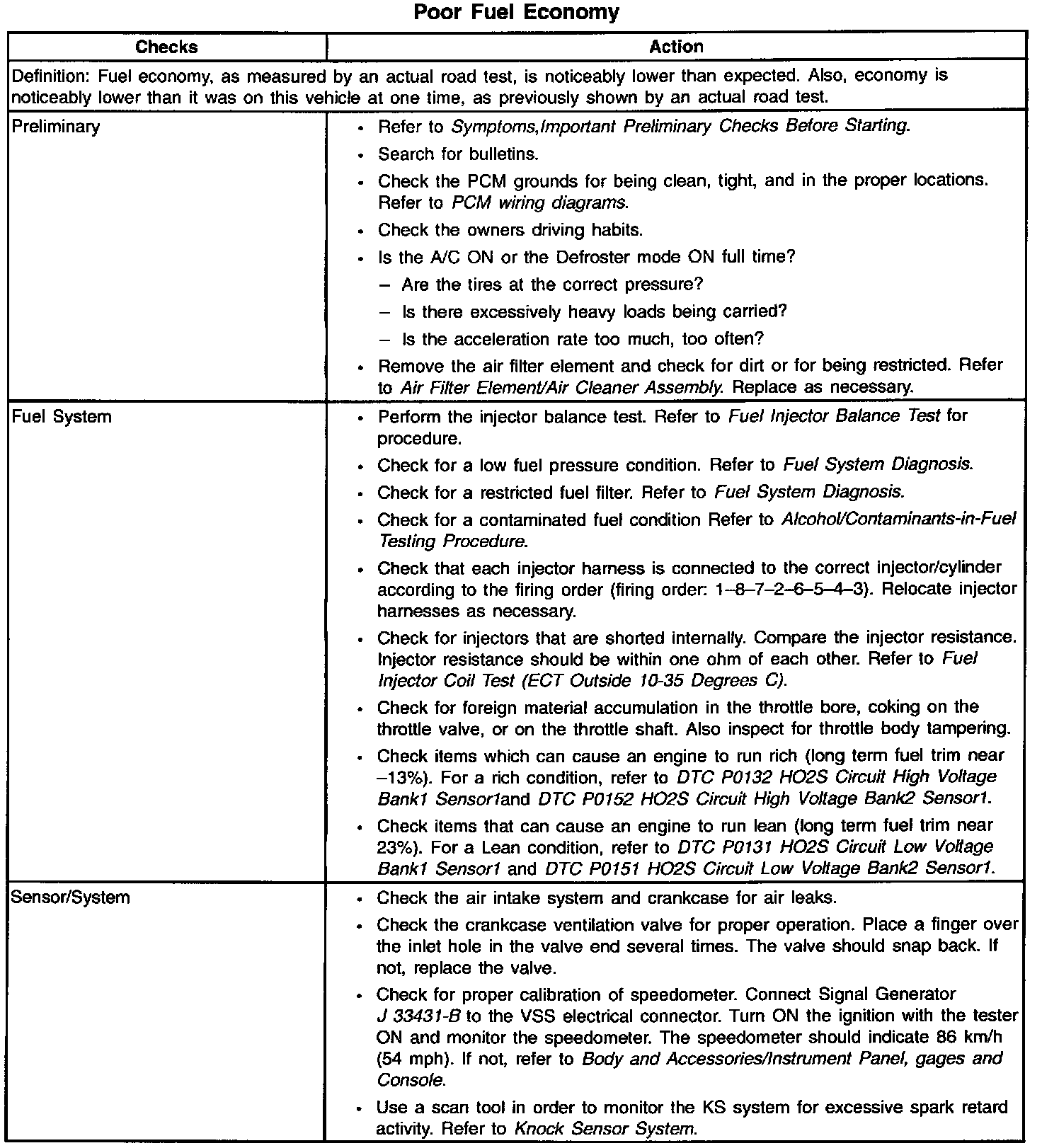 Poor Fuel Economy

| Checks | Action |
|---|---|
| Definition: Fuel economy, as measured by an actual road test, is noticeably lower than expected. Also, economy is noticeably lower than it was on this vehicle at one time, as previously shown by an actual road test. | |
| Preliminary | • Refer to Symptoms,Important Preliminary Checks Before Starting. • Search for bulletins. • Check the PCM grounds for being clean, tight, and in the proper locations. Refer to PCM wiring diagrams. • Check the owners driving habits. • Is the A/C ON or the Defroster mode ON full time? – Are the tires at the correct pressure? – Is there excessively heavy loads being carried? – Is the acceleration rate too much, too often? • Remove the air filter element and check for dirt or for being restricted. Refer to Air Filter Element/Air Cleaner Assembly. Replace as necessary. |
| Fuel System | • Perform the injector balance test. Refer to Fuel Injector Balance Test for procedure. • Check for a low fuel pressure condition. Refer to Fuel System Diagnosis. • Check for a restricted fuel filter. Refer to Fuel System Diagnosis. • Check for a contaminated fuel condition Refer to Alcohol/Contaminants-in-Fuel Testing Procedure. • Check that each injector harness is connected to the correct injector/cylinder according to the firing order (firing order: 1–8–7–2–6–5–4–3). Relocate injector harnesses as necessary. • Check for injectors that are shorted internally. Compare the injector resistance. Injector resistance should be within one ohm of each other. Refer to Fuel Injector Coil Test (ECT Outside 10-35 Degrees C). • Check for foreign material accumulation in the throttle bore, coking on the throttle valve, or on the throttle shaft. Also inspect for throttle body tampering. • Check items which can cause an engine to run rich (long term fuel trim near –13%). For a rich condition, refer to DTC P0132 HO2S Circuit High Voltage Bank1 Sensor1and DTC P0152 HO2S Circuit High Voltage Bank2 Sensor1. • Check items that can cause an engine to run lean (long term fuel trim near 23%). For a Lean condition, refer to DTC P0131 HO2S Circuit Low Voltage Bank1 Sensor1 and DTC P0151 HO2S Circuit Low Voltage Bank2 Sensor1. |
| Sensor/System | • Check the air intake system and crankcase for air leaks. • Check the crankcase ventilation valve for proper operation. Place a finger over the inlet hole in the valve end several times. The valve should snap back. If not, replace the valve. • Check for proper calibration of speedometer. Connect Signal Generator J 33431-B to the VSS electrical connector. Turn ON the ignition with the tester ON and monitor the speedometer. The speedometer should indicate 86 km/h (54 mph). If not, refer to Body and Accessories/Instrument Panel, gages and Console. • Use a scan tool in order to monitor the KS system for excessive spark retard activity. Refer to Knock Sensor System. |